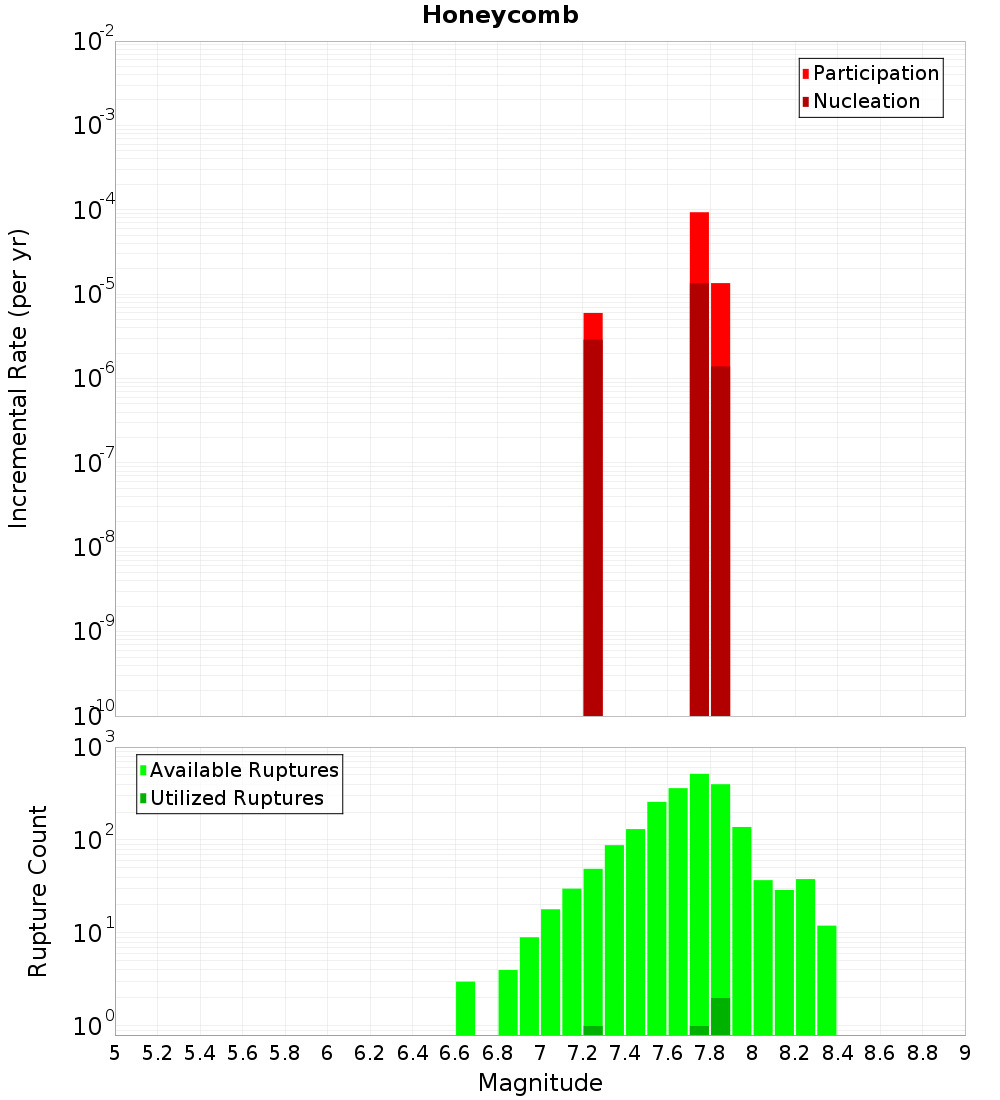 Honeycomb

Participation
Nucleation

Incremental Rate (per yr)

$10^{-2}$
$10^{-3}$
$10^{-4}$
$10^{-5}$
$10^{-6}$
$10^{-7}$
$10^{-8}$
$10^{-9}$
$10^{-10}$

Available Ruptures
Utilized Ruptures

Rupture Count

$10^{3}$
$10^{2}$
$10^{1}$
$10^{0}$

5 5.2 5.4 5.6 5.8 6 6.2 6.4 6.6 6.8 7 7.2 7.4 7.6 7.8 8 8.2 8.4 8.6 8.8 9

Magnitude